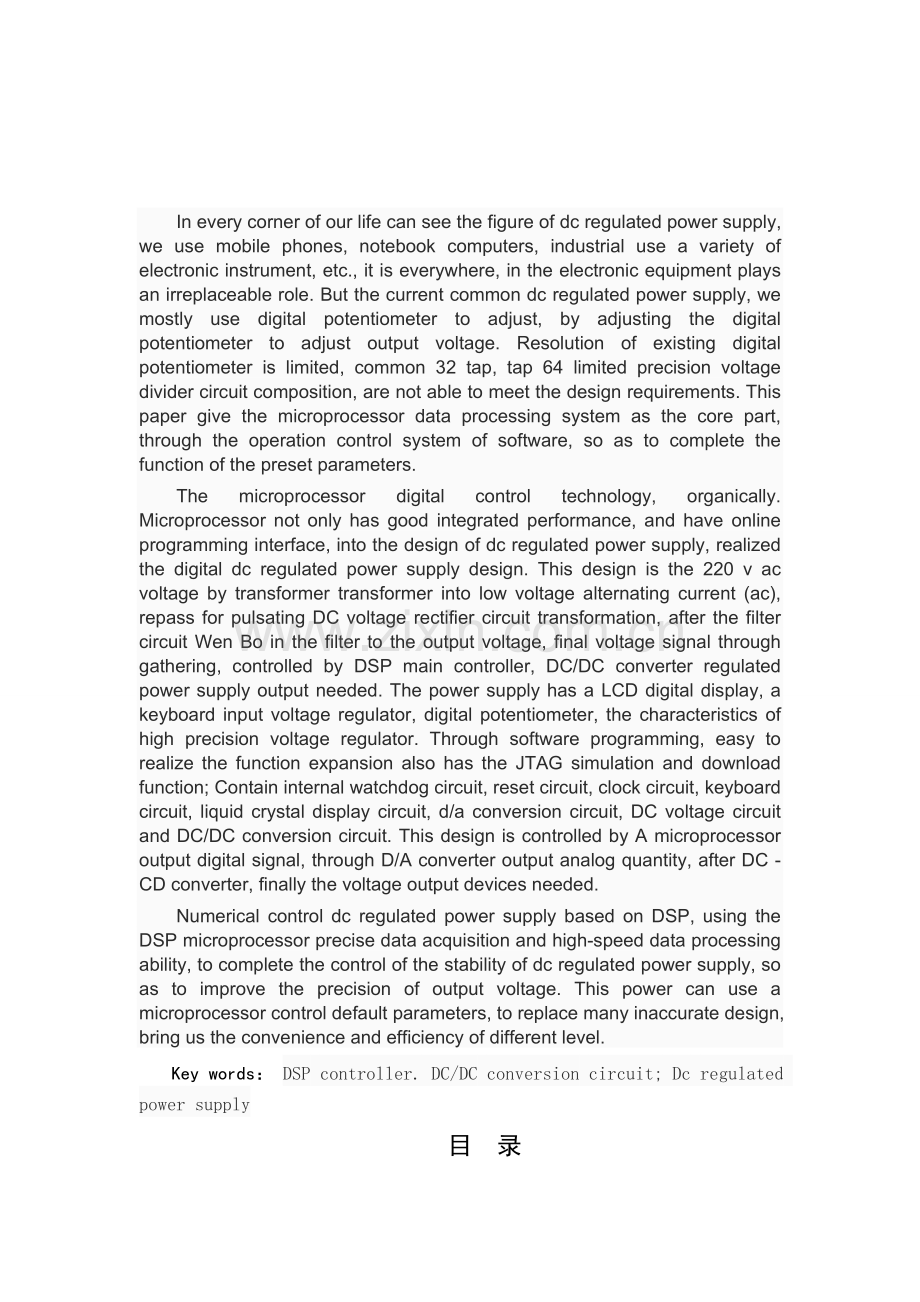 In every corner of our life can see the figure of dc regulated power supply, we use mobile phones, notebook computers, industrial use a variety of electronic instrument, etc., it is everywhere, in the electronic equipment plays an irreplaceable role. But the current common dc regulated power supply, we mostly use digital potentiometer to adjust, by adjusting the digital potentiometer to adjust output voltage. Resolution of existing digital potentiometer is limited, common 32 tap, tap 64 limited precision voltage divider circuit composition, are not able to meet the design requirements. This paper give the microprocessor data processing system as the core part, through the operation control system of software, so as to complete the function of the preset parameters.

The microprocessor digital control technology, organically. Microprocessor not only has good integrated performance, and have online programming interface, into the design of dc regulated power supply, realized the digital dc regulated power supply design. This design is the 220 v ac voltage by transformer transformer into low voltage alternating current (ac), repass for pulsating DC voltage rectifier circuit transformation, after the filter circuit Wen Bo in the filter to the output voltage, final voltage signal through gathering, controlled by DSP main controller, DC/DC converter regulated power supply output needed. The power supply has a LCD digital display, a keyboard input voltage regulator, digital potentiometer, the characteristics of high precision voltage regulator. Through software programming, easy to realize the function expansion also has the JTAG simulation and download function; Contain internal watchdog circuit, reset circuit, clock circuit, keyboard circuit, liquid crystal display circuit, d/a conversion circuit, DC voltage circuit and DC/DC conversion circuit. This design is controlled by A microprocessor output digital signal, through D/A converter output analog quantity, after DC - CD converter, finally the voltage output devices needed.

Numerical control dc regulated power supply based on DSP, using the DSP microprocessor precise data acquisition and high-speed data processing ability, to complete the control of the stability of dc regulated power supply, so as to improve the precision of output voltage. This power can use a microprocessor control default parameters, to replace many inaccurate design, bring us the convenience and efficiency of different level.

Key words: DSP controller. DC/DC conversion circuit; Dc regulated power supply

目 录

www.zixin.com.cn